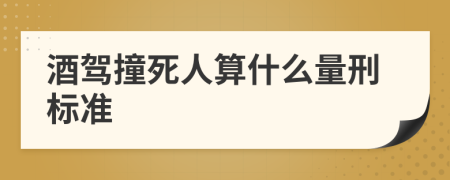 酒驾撞死人算什么量刑标准